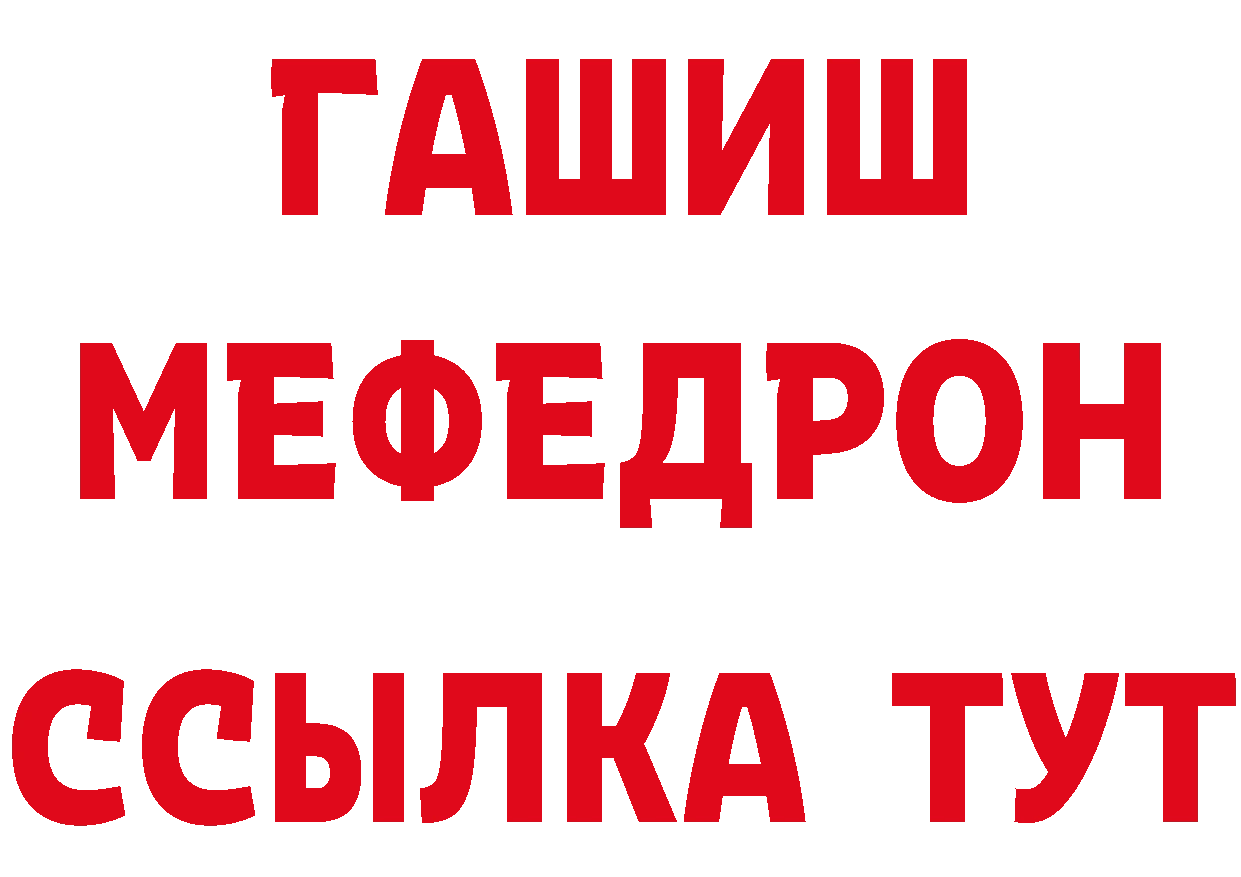 ГАШИШ
МЕФЕДРОН
ССЫЛКА ТУТ